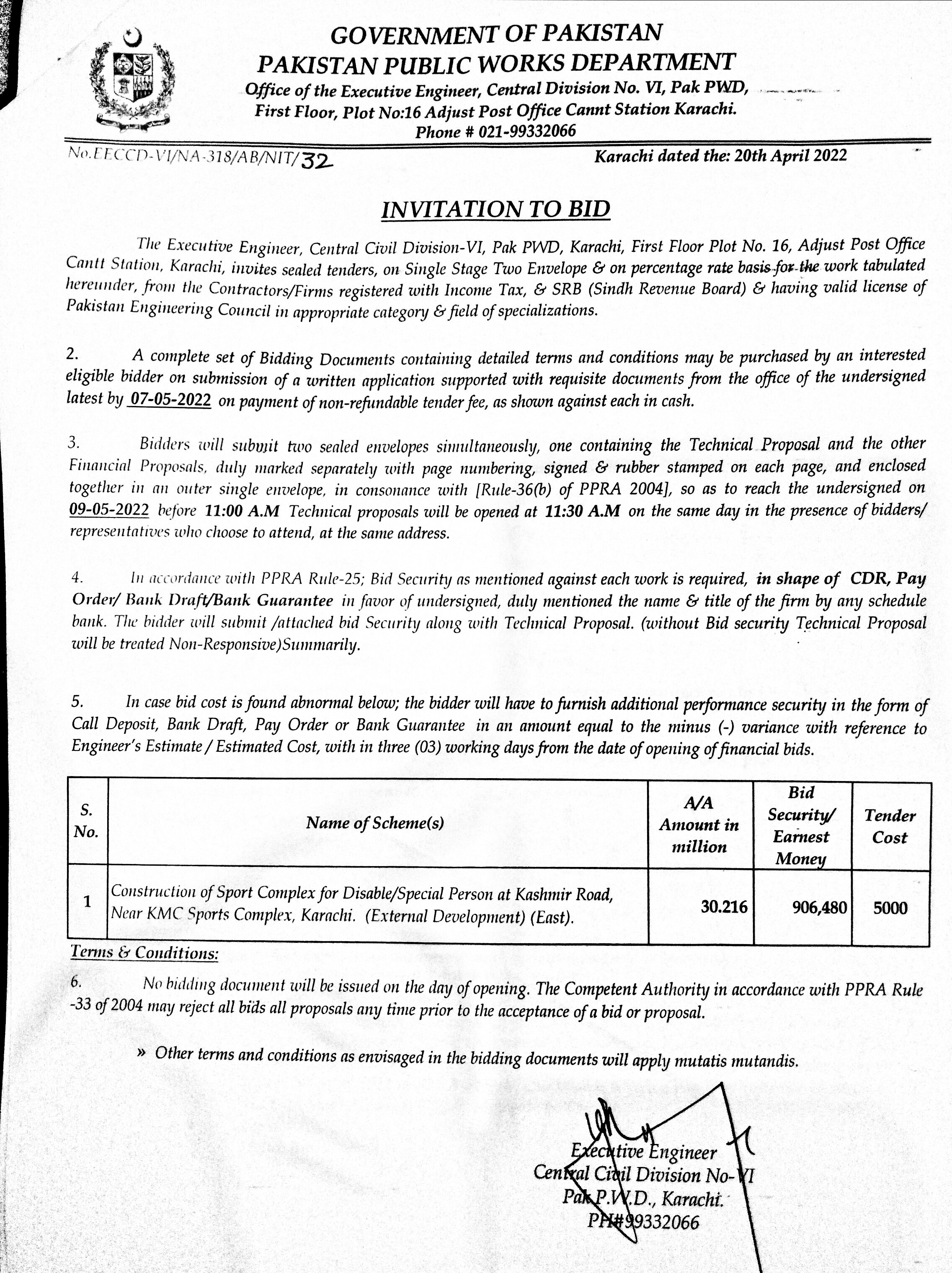 GOVERNMENT OF PAKISTAN
PAKISTAN PUBLIC WORKS DEPARTMENT
Office of the Executive Engineer, Central Division No. VI, Pak PWD,
First Floor, Plot No:16 Adjust Post Office Cannt Station Karachi.
Phone # 021-99332066

No.EECCD-VI/NA-318/AB/NIT/32 Karachi dated the: 20th April 2022

INVITATION TO BID

The Executive Engineer, Central Civil Division-VI, Pak PWD, Karachi, First Floor Plot No. 16, Adjust Post Office Cantt Station, Karachi, invites sealed tenders, on Single Stage Two Envelope & on percentage rate basis for the work tabulated hereunder, from the Contractors/Firms registered with Income Tax, & SRB (Sindh Revenue Board) & having valid license of Pakistan Engineering Council in appropriate category & field of specializations.

2. A complete set of Bidding Documents containing detailed terms and conditions may be purchased by an interested eligible bidder on submission of a written application supported with requisite documents from the office of the undersigned latest by 07-05-2022 on payment of non-refundable tender fee, as shown against each in cash.

3. Bidders will submit two sealed envelopes simultaneously, one containing the Technical Proposal and the other Financial Proposals, duly marked separately with page numbering, signed & rubber stamped on each page, and enclosed together in an outer single envelope, in consonance with [Rule-36(b) of PPRA 2004], so as to reach the undersigned on 09-05-2022 before 11:00 A.M Technical proposals will be opened at 11:30 A.M on the same day in the presence of bidders/ representatives who choose to attend, at the same address.

4. In accordance with PPRA Rule-25; Bid Security as mentioned against each work is required, in shape of CDR, Pay Order/ Bank Draft/Bank Guarantee in favor of undersigned, duly mentioned the name & title of the firm by any schedule bank. The bidder will submit /attached bid Security along with Technical Proposal. (without Bid security Technical Proposal will be treated Non-Responsive)Summarily.

5. In case bid cost is found abnormal below; the bidder will have to furnish additional performance security in the form of Call Deposit, Bank Draft, Pay Order or Bank Guarantee in an amount equal to the minus (-) variance with reference to Engineer's Estimate / Estimated Cost, with in three (03) working days from the date of opening of financial bids.

| S. No. | Name of Scheme(s) | A/A Amount in million | Bid Security/ Earnest Money | Tender Cost |
|---|---|---|---|---|
| 1 | Construction of Sport Complex for Disable/Special Person at Kashmir Road, Near KMC Sports Complex, Karachi. (External Development) (East). | 30.216 | 906,480 | 5000 |

Terms & Conditions:

6. No bidding document will be issued on the day of opening. The Competent Authority in accordance with PPRA Rule -33 of 2004 may reject all bids all proposals any time prior to the acceptance of a bid or proposal.

» Other terms and conditions as envisaged in the bidding documents will apply mutatis mutandis.

Executive Engineer
Central Civil Division No-VI
Pak P.W.D., Karachi.
PH#99332066